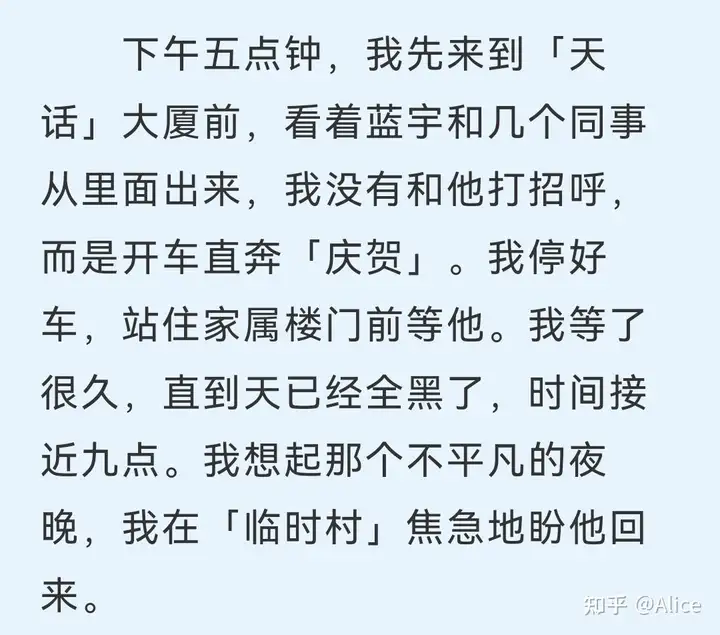 下午五点钟，我先来到「天话」大厦前，看着蓝宇和几个同事从里面出来，我没有和他打招呼，而是开车直奔「庆贺」。我停好车，站住家属楼门前等他。我等了很久，直到天已经全黑了，时间接近九点。我想起那个不平凡的夜晚，我在「临时村」焦急地盼他回来。

知乎 @Alice